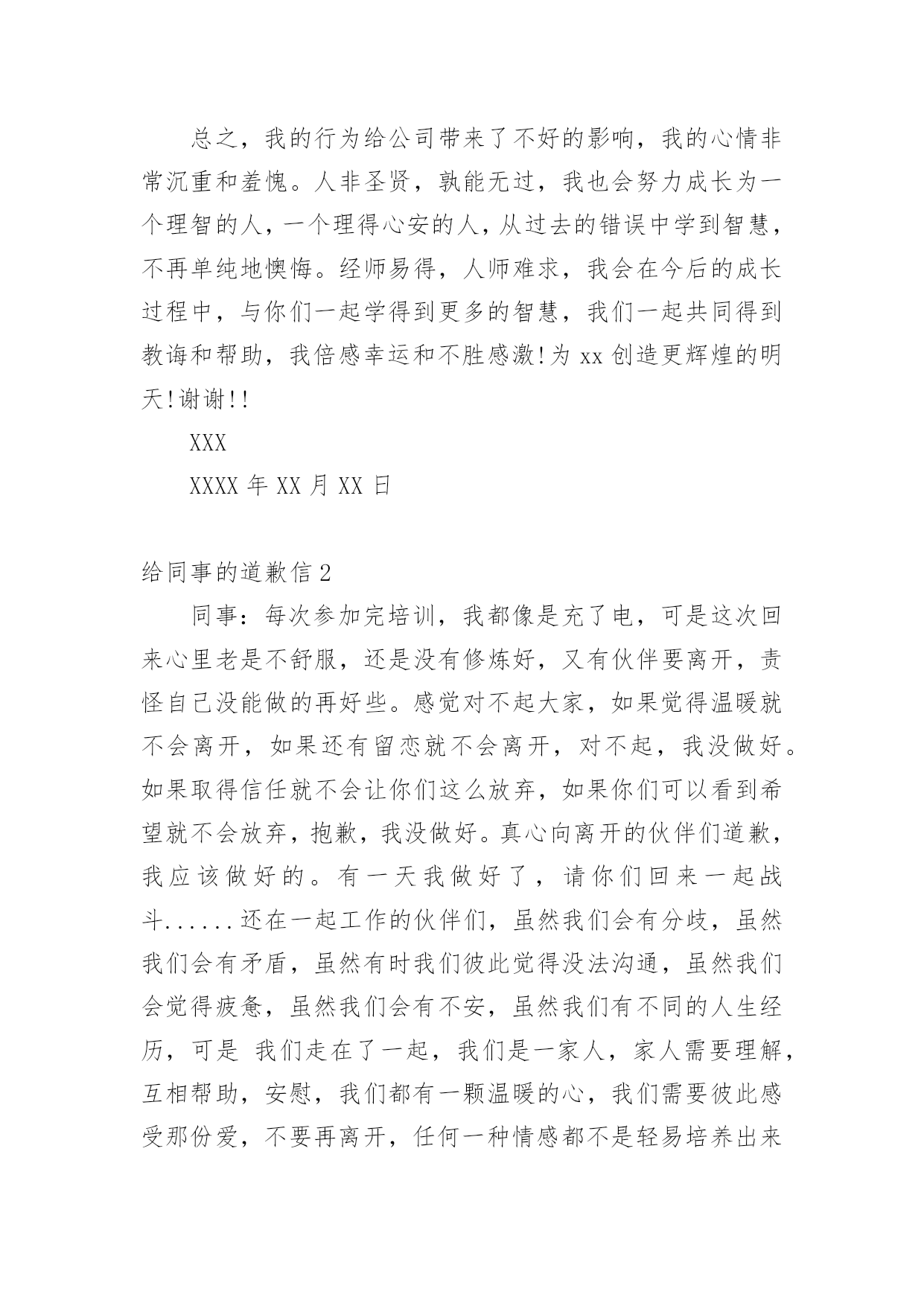 总之，我的行为给公司带来了不好的影响，我的心情非常沉重和羞愧。人非圣贤，孰能无过，我也会努力成长为一个理智的人，一个理得心安的人，从过去的错误中学到智慧，不再单纯地懊悔。经师易得，人师难求，我会在今后的成长过程中，与你们一起学得到更多的智慧，我们一起共同得到教诲和帮助，我倍感幸运和不胜感激!为 xx 创造更辉煌的明天!谢谢!!

XXX

XXXX 年 XX 月 XX 日

给同事的道歉信 2

同事：每次参加完培训，我都像是充了电，可是这次回来心里老是不舒服，还是没有修炼好，又有伙伴要离开，责怪自己没能做的再好些。感觉对不起大家，如果觉得温暖就不会离开，如果还有留恋就不会离开，对不起，我没做好。如果取得信任就不会让你们这么放弃，如果你们可以看到希望就不会放弃，抱歉，我没做好。真心向离开的伙伴们道歉，我应该做好的。有一天我做好了，请你们回来一起战斗......还在一起工作的伙伴们，虽然我们会有分歧，虽然我们会有矛盾，虽然有时我们彼此觉得没法沟通，虽然我们会觉得疲惫，虽然我们会有不安，虽然我们有不同的人生经历，可是 我们走在了一起，我们是一家人，家人需要理解，互相帮助，安慰，我们都有一颗温暖的心，我们需要彼此感受那份爱，不要再离开，任何一种情感都不是轻易培养出来